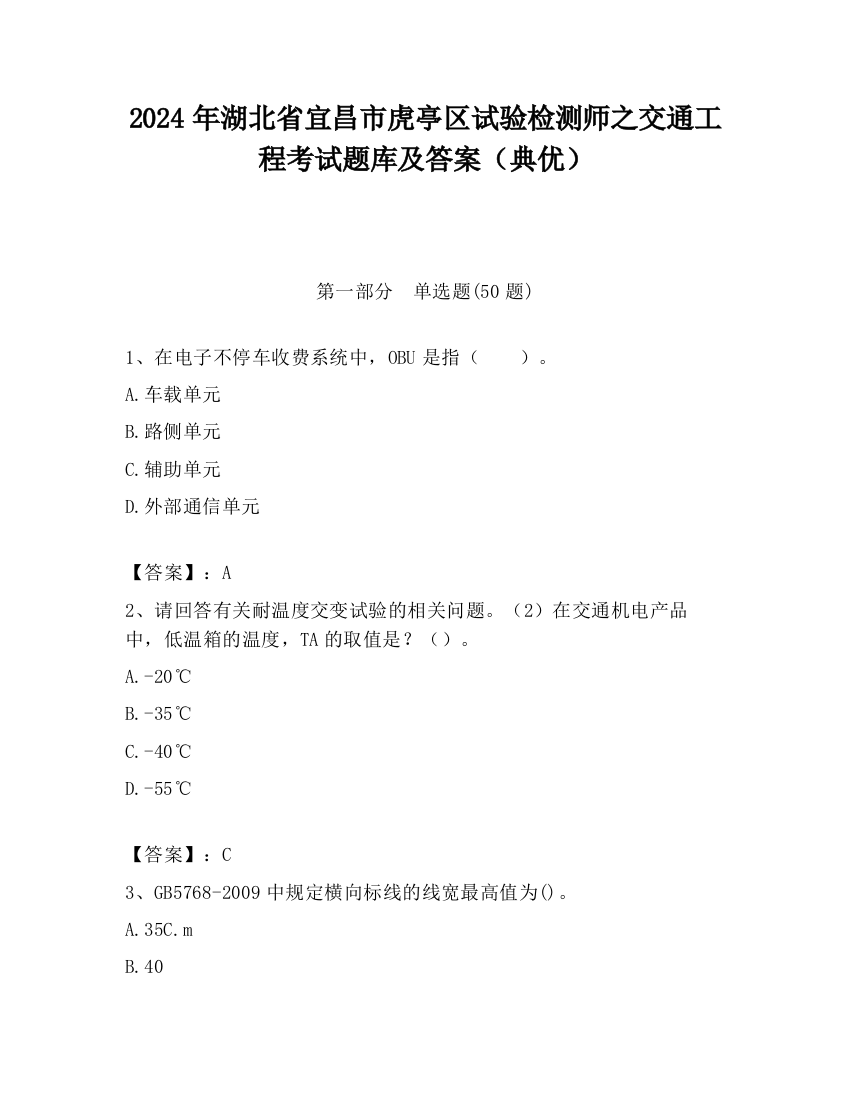 2024 年湖北省宜昌市虎亭区试验检测师之交通工程考试题库及答案（典优）

第一部分 单选题(50 题)

1、在电子不停车收费系统中，OBU 是指（ ）。

A.车载单元

B.路侧单元

C.辅助单元

D.外部通信单元

【答案】：A

2、请回答有关耐温度交变试验的相关问题。（2）在交通机电产品中，低温箱的温度，TA 的取值是？（）。

A.-20℃

B.-35℃

C.-40℃

D.-55℃

【答案】：C

3、GB5768-2009 中规定横向标线的线宽最高值为()。

A.35C.m

B.40